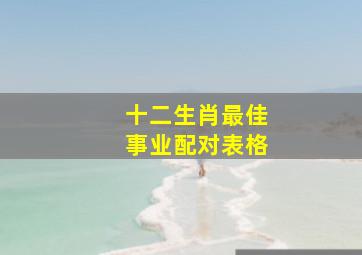 十二生肖最佳
事业配对表格